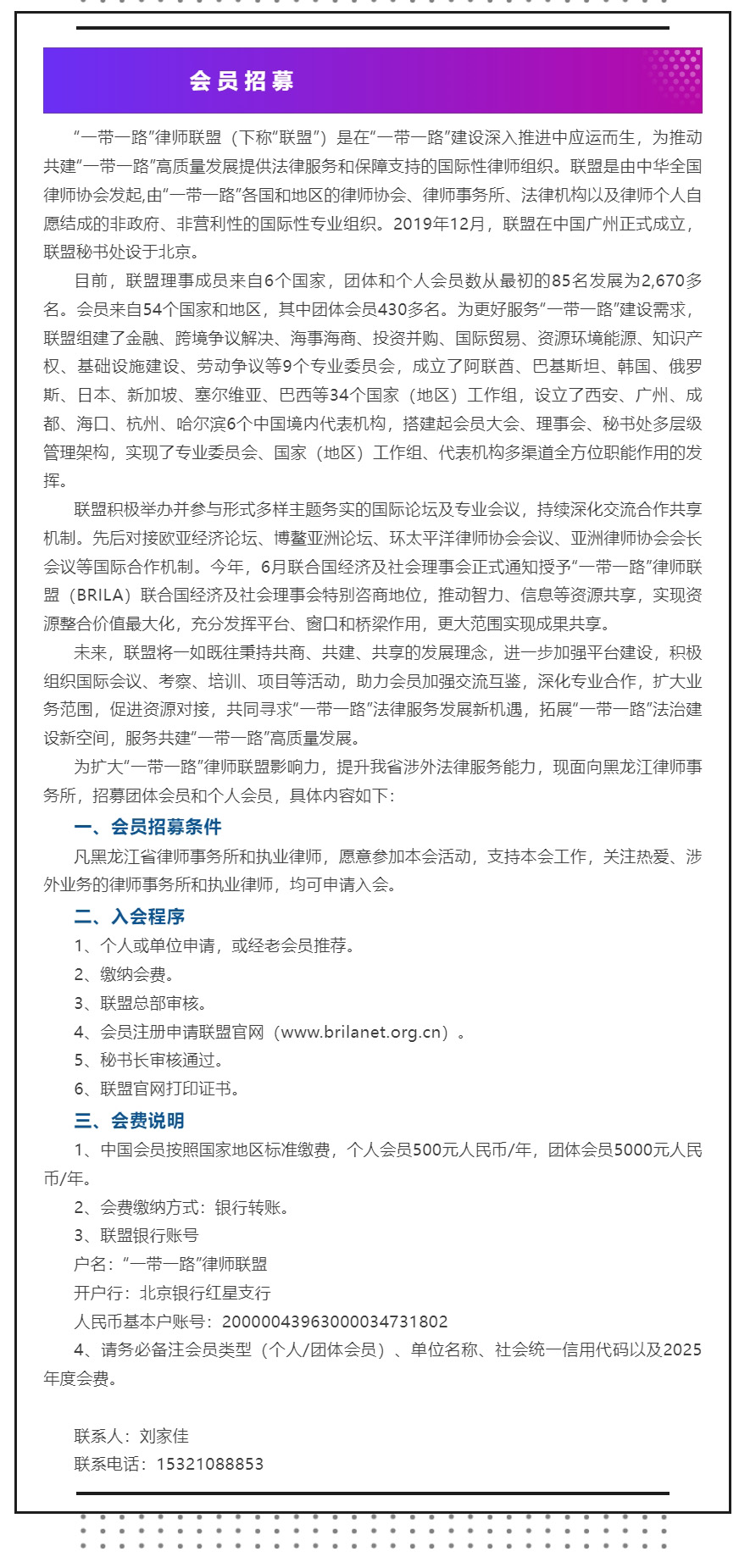 会员招募

“一带一路”律师联盟（下称“联盟”）是在“一带一路”建设深入推进中应运而生，为推动共建“一带一路”高质量发展提供法律服务和保障支持的国际性律师组织。联盟是由中华全国律师协会发起,由“一带一路”各国和地区的律师协会、律师事务所、法律机构以及律师个人自愿结成的非政府、非营利性的国际性专业组织。2019年12月，联盟在中国广州正式成立，联盟秘书处设于北京。

目前，联盟理事成员来自6个国家，团体和个人会员数从最初的85名发展为2,670多名。会员来自54个国家和地区，其中团体会员430多名。为更好服务“一带一路”建设需求，联盟组建了金融、跨境争议解决、海事海商、投资并购、国际贸易、资源环境能源、知识产权、基础设施建设、劳动争议等9个专业委员会，成立了阿联酋、巴基斯坦、韩国、俄罗斯、日本、新加坡、塞尔维亚、巴西等34个国家（地区）工作组，设立了西安、广州、成都、海口、杭州、哈尔滨6个中国境内代表机构，搭建起会员大会、理事会、秘书处多层级管理架构，实现了专业委员会、国家（地区）工作组、代表机构多渠道全方位职能作用的发挥。

联盟积极举办并参与形式多样主题务实的国际论坛及专业会议，持续深化交流合作共享机制。先后对接欧亚经济论坛、博鳌亚洲论坛、环太平洋律师协会会议、亚洲律师协会会长会议等国际合作机制。今年，6月联合国经济及社会理事会正式通知授予“一带一路”律师联盟（BRILA）联合国经济及社会理事会特别咨商地位，推动智力、信息等资源共享，实现资源整合价值最大化，充分发挥平台、窗口和桥梁作用，更大范围实现成果共享。

未来，联盟将一如既往秉持共商、共建、共享的发展理念，进一步加强平台建设，积极组织国际会议、考察、培训、项目等活动，助力会员加强交流互鉴，深化专业合作，扩大业务范围，促进资源对接，共同寻求“一带一路”法律服务发展新机遇，拓展“一带一路”法治建设新空间，服务共建“一带一路”高质量发展。

为扩大“一带一路”律师联盟影响力，提升我省涉外法律服务能力，现面向黑龙江律师事务所，招募团体会员和个人会员，具体内容如下：

一、会员招募条件

凡黑龙江省律师事务所和执业律师，愿意参加本会活动，支持本会工作，关注热爱、涉外业务的律师事务所和执业律师，均可申请入会。

二、入会程序

1、个人或单位申请，或经老会员推荐。

2、缴纳会费。

3、联盟总部审核。

4、会员注册申请联盟官网（www.brilanet.org.cn）。

5、秘书长审核通过。

6、联盟官网打印证书。

三、会费说明

1、中国会员按照国家地区标准缴费，个人会员500元人民币/年，团体会员5000元人民币/年。

2、会费缴纳方式：银行转账。

3、联盟银行账号

户名：“一带一路”律师联盟

开户行：北京银行红星支行

人民币基本户账号：20000043963000034731802

4、请务必备注会员类型（个人/团体会员）、单位名称、社会统一信用代码以及2025年度会费。

联系人：刘家佳

联系电话：15321088853